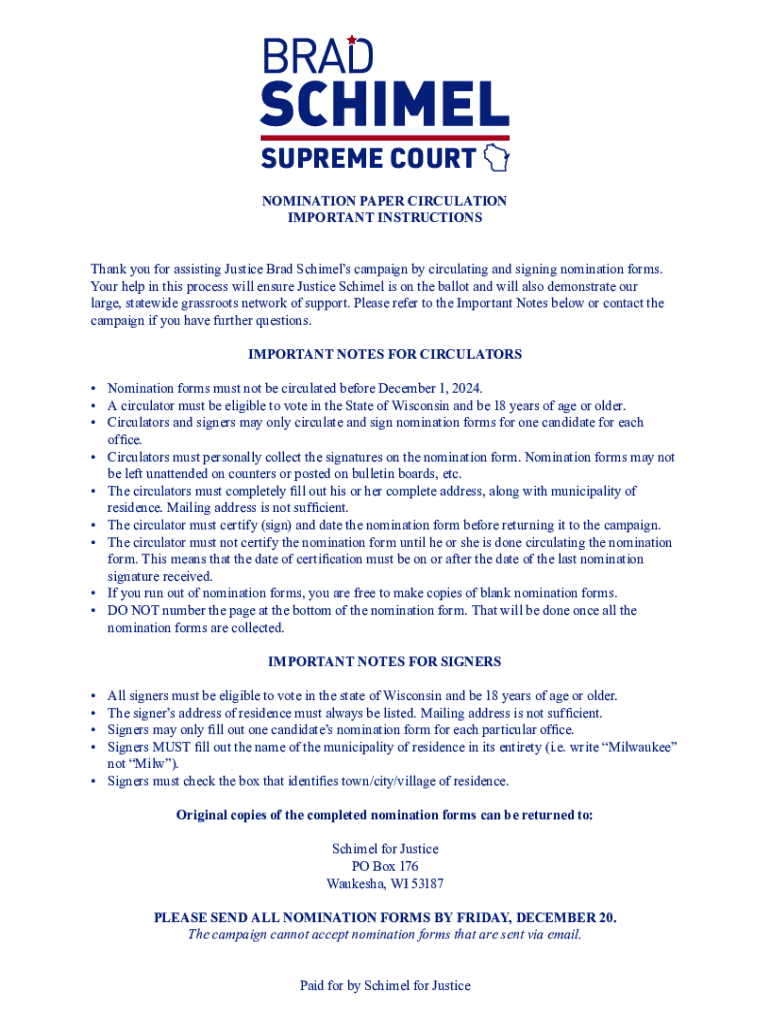 BRAD
SCHIMEL
SUPREME COURT

NOMINATION PAPER CIRCULATION
IMPORTANT INSTRUCTIONS

Thank you for assisting Justice Brad Schimel's campaign by circulating and signing nomination forms. Your help in this process will ensure Justice Schimel is on the ballot and will also demonstrate our large, statewide grassroots network of support. Please refer to the Important Notes below or contact the campaign if you have further questions.

IMPORTANT NOTES FOR CIRCULATORS

• Nomination forms must not be circulated before December 1, 2024.
• A circulator must be eligible to vote in the State of Wisconsin and be 18 years of age or older.
• Circulators and signers may only circulate and sign nomination forms for one candidate for each office.
• Circulators must personally collect the signatures on the nomination form. Nomination forms may not be left unattended on counters or posted on bulletin boards, etc.
• The circulators must completely fill out his or her complete address, along with municipality of residence. Mailing address is not sufficient.
• The circulator must certify (sign) and date the nomination form before returning it to the campaign.
• The circulator must not certify the nomination form until he or she is done circulating the nomination form. This means that the date of certification must be on or after the date of the last nomination signature received.
• If you run out of nomination forms, you are free to make copies of blank nomination forms.
• DO NOT number the page at the bottom of the nomination form. That will be done once all the nomination forms are collected.

IMPORTANT NOTES FOR SIGNERS

• All signers must be eligible to vote in the state of Wisconsin and be 18 years of age or older.
• The signer's address of residence must always be listed. Mailing address is not sufficient.
• Signers may only fill out one candidate's nomination form for each particular office.
• Signers MUST fill out the name of the municipality of residence in its entirety (i.e. write "Milwaukee" not "Milw").
• Signers must check the box that identifies town/city/village of residence.

Original copies of the completed nomination forms can be returned to:

Schimel for Justice
PO Box 176
Waukesha, WI 53187

PLEASE SEND ALL NOMINATION FORMS BY FRIDAY, DECEMBER 20.
The campaign cannot accept nomination forms that are sent via email.

Paid for by Schimel for Justice